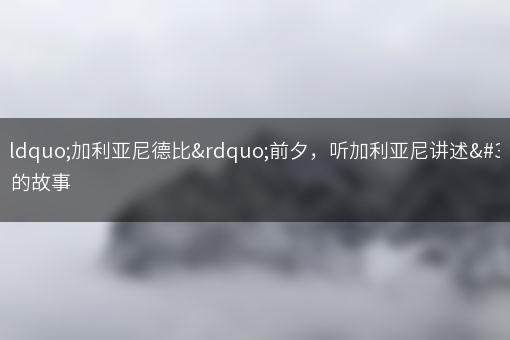 ldquo;加利亚尼德比&rdquo;前夕，听加利亚尼讲述&#3
的故事